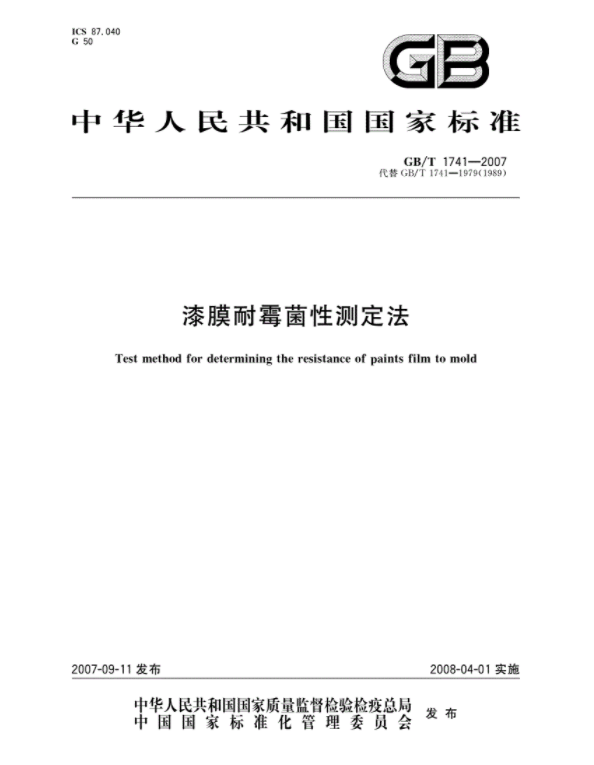 ICS 87.040
G 50

GB

中华人民共和国国家标准

GB/T 1741—2007
代替 GB/T 1741—1979(1989)

漆膜耐霉菌性测定法

Test method for determining the resistance of paints film to mold

2007-09-11 发布

2008-04-01 实施

中华人民共和国国家质量监督检验检疫总局
中国国家标准化管理委员会
发布